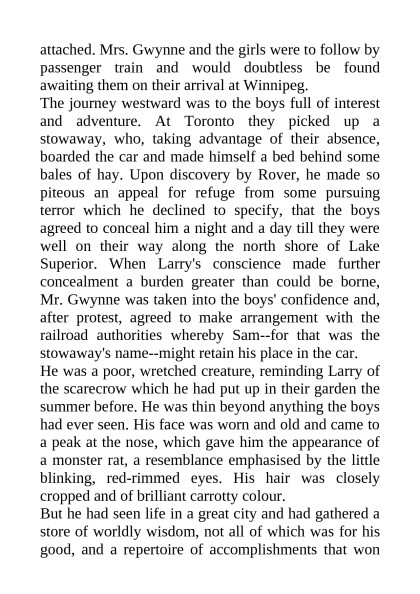 attached. Mrs. Gwynne and the girls were to follow by passenger train and would doubtless be found awaiting them on their arrival at Winnipeg.
The journey westward was to the boys full of interest and adventure. At Toronto they picked up a stowaway, who, taking advantage of their absence, boarded the car and made himself a bed behind some bales of hay. Upon discovery by Rover, he made so piteous an appeal for refuge from some pursuing terror which he declined to specify, that the boys agreed to conceal him a night and a day till they were well on their way along the north shore of Lake Superior. When Larry's conscience made further concealment a burden greater than could be borne, Mr. Gwynne was taken into the boys' confidence and, after protest, agreed to make arrangement with the railroad authorities whereby Sam--for that was the stowaway's name--might retain his place in the car.
He was a poor, wretched creature, reminding Larry of the scarecrow which he had put up in their garden the summer before. He was thin beyond anything the boys had ever seen. His face was worn and old and came to a peak at the nose, which gave him the appearance of a monster rat, a resemblance emphasised by the little blinking, red-rimmed eyes. His hair was closely cropped and of brilliant carrotty colour.
But he had seen life in a great city and had gathered a store of worldly wisdom, not all of which was for his good, and a repertoire of accomplishments that won